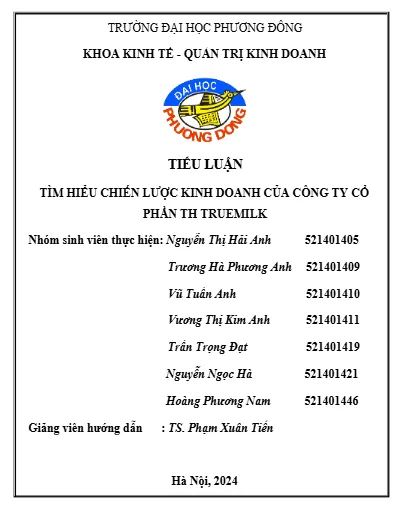 TRƯỜNG ĐẠI HỌC PHƯƠNG ĐÔNG

KHOA KINH TẾ - QUẢN TRỊ KINH DOANH

ĐẠI HỌC PHƯƠNG ĐÔNG

TIỂU LUẬN

TÌM HIỂU CHIẾN LƯỢC KINH DOANH CỦA CÔNG TY CỔ PHẦN TH TRUEMILK

Nhóm sinh viên thực hiện: Nguyễn Thị Hải Anh 521401405

Trương Hà Phương Anh 521401409

Vũ Tuấn Anh 521401410

Vương Thị Kim Anh 521401411

Trần Trọng Đạt 521401419

Nguyễn Ngọc Hà 521401421

Hoàng Phương Nam 521401446

Giảng viên hướng dẫn : TS. Phạm Xuân Tiến

Hà Nội, 2024